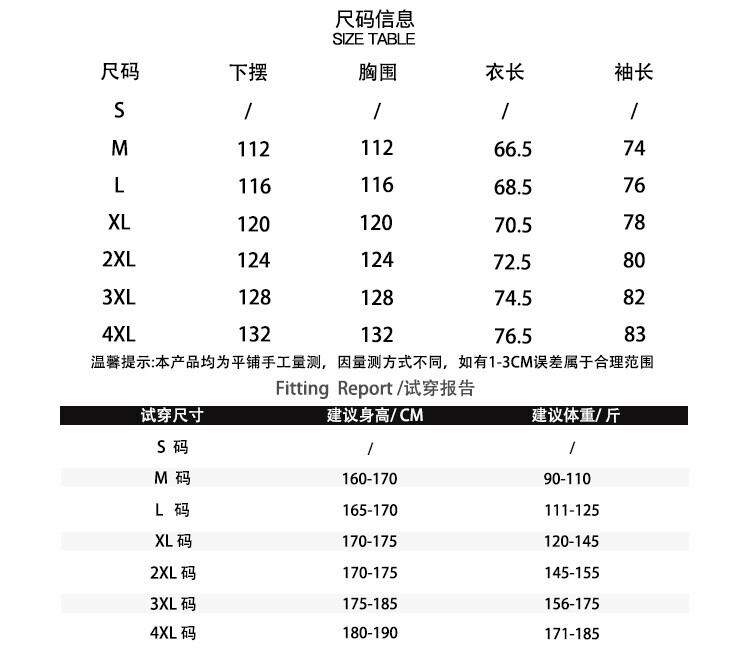 尺码信息
SIZE TABLE

| 尺码 | 下摆 | 胸围 | 衣长 | 袖长 |
|---|---|---|---|---|
| S | / | / | / | / |
| M | 112 | 112 | 66.5 | 74 |
| L | 116 | 116 | 68.5 | 76 |
| XL | 120 | 120 | 70.5 | 78 |
| 2XL | 124 | 124 | 72.5 | 80 |
| 3XL | 128 | 128 | 74.5 | 82 |
| 4XL | 132 | 132 | 76.5 | 83 |

温馨提示:本产品均为平铺手工量测，因量测方式不同，如有1-3CM误差属于合理范围

Fitting Report /试穿报告

| 试穿尺寸 | 建议身高/ CM | 建议体重/ 斤 |
|---|---|---|
| S 码 | / | / |
| M 码 | 160-170 | 90-110 |
| L 码 | 165-170 | 111-125 |
| XL 码 | 170-175 | 120-145 |
| 2XL 码 | 170-175 | 145-155 |
| 3XL 码 | 175-185 | 156-175 |
| 4XL 码 | 180-190 | 171-185 |